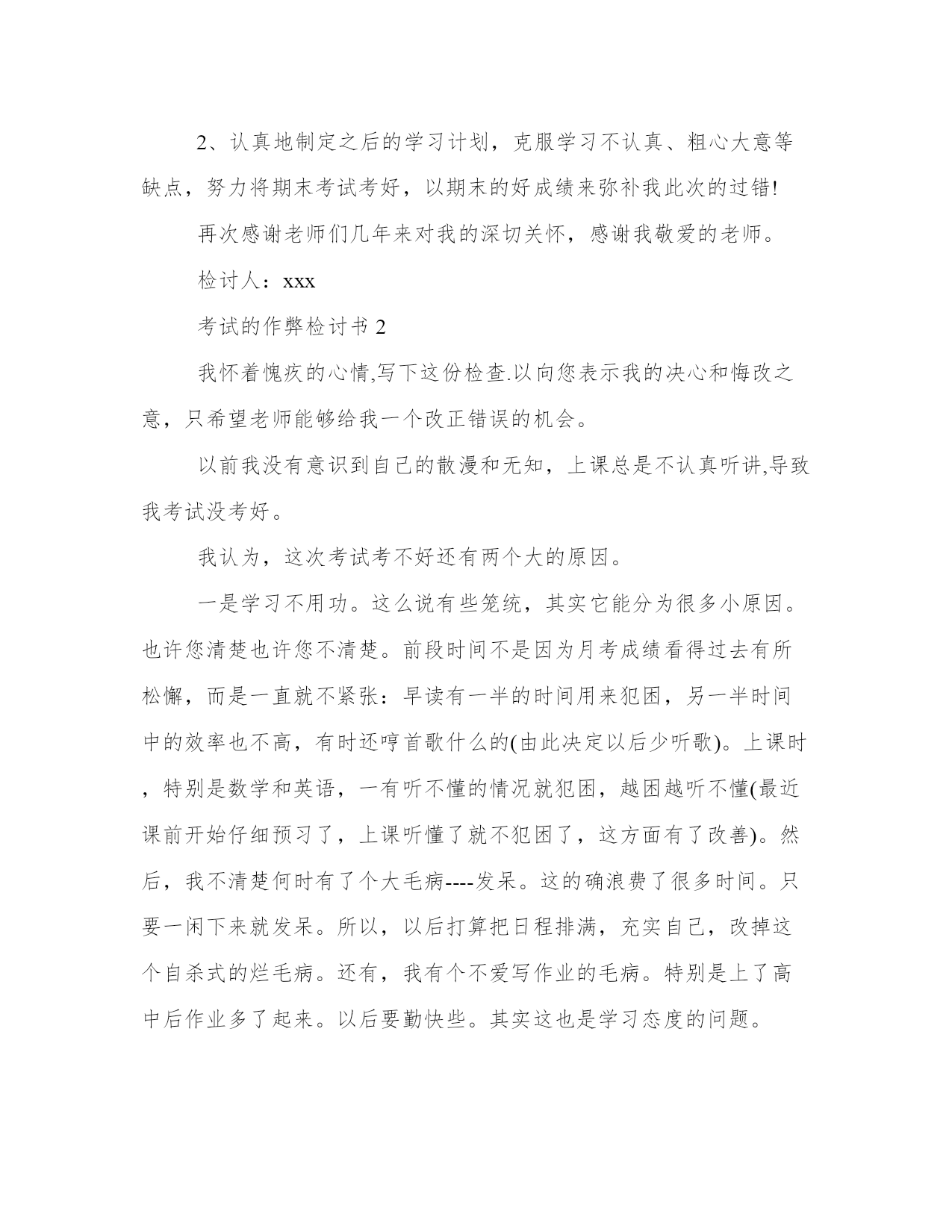 2、认真地制定之后的学习计划，克服学习不认真、粗心大意等缺点，努力将期末考试考好，以期末的好成绩来弥补我此次的过错!

再次感谢老师们几年来对我的深切关怀，感谢我敬爱的老师。

检讨人：xxx

考试的作弊检讨书 2

我怀着愧疚的心情,写下这份检查.以向您表示我的决心和悔改之意，只希望老师能够给我一个改正错误的机会。

以前我没有意识到自己的散漫和无知，上课总是不认真听讲,导致我考试没考好。

我认为，这次考试考不好还有两个大的原因。

一是学习不用功。这么说有些笼统，其实它能分为很多小原因。也许您清楚也许您不清楚。前段时间不是因为月考成绩看得过去有所松懈，而是一直就不紧张：早读有一半的时间用来犯困，另一半时间中的效率也不高，有时还哼首歌什么的(由此决定以后少听歌)。上课时，特别是数学和英语，一有听不懂的情况就犯困，越困越听不懂(最近课前开始仔细预习了，上课听懂了就不犯困了，这方面有了改善)。然后，我不清楚何时有了个大毛病----发呆。这的确浪费了很多时间。只要一闲下来就发呆。所以，以后打算把日程排满，充实自己，改掉这个自杀式的烂毛病。还有，我有个不爱写作业的毛病。特别是上了高中后作业多了起来。以后要勤快些。其实这也是学习态度的问题。